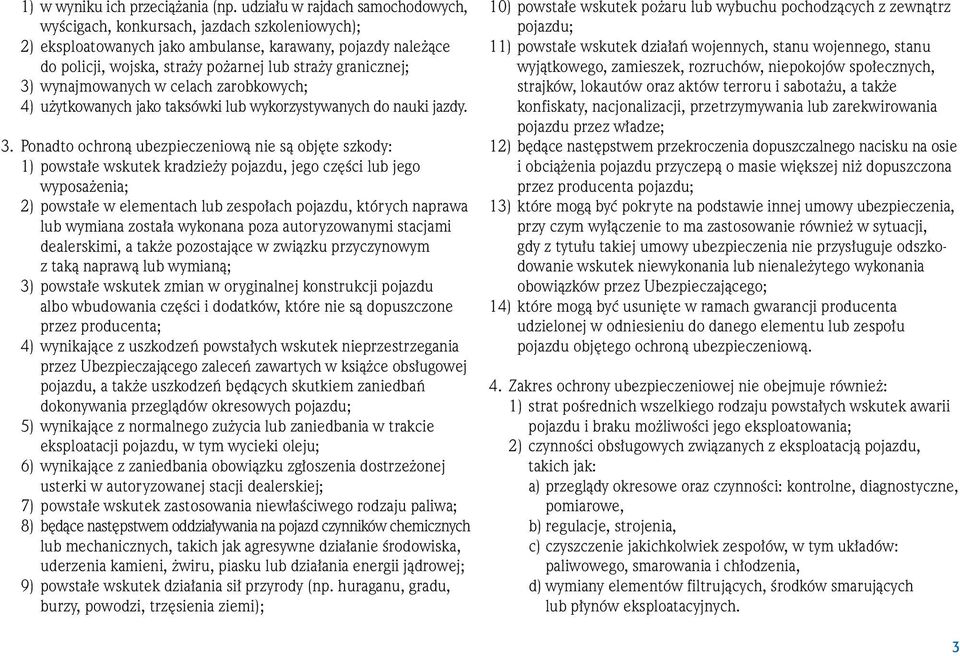 1) w wyniku ich przeciążania (np. udziału w rajdach samochodowych, wyścigach, konkursach, jazdach szkoleniowych);
2) eksploatowanych jako ambulanse, karawany, pojazdy należące do policji, wojska, straży pożarnej lub straży granicznej;
3) wynajmowanych w celach zarobkowych;
4) użytkowanych jako taksówki lub wykorzystywanych do nauki jazdy.

3. Ponadto ochroną ubezpieczeniową nie są objęte szkody:
1) powstałe wskutek kradzieży pojazdu, jego części lub jego wyposażenia;
2) powstałe w elementach lub zespołach pojazdu, których naprawa lub wymiana została wykonana poza autoryzowanymi stacjami dealerskimi, a także pozostające w związku przyczynowym z taką naprawą lub wymianą;
3) powstałe wskutek zmian w oryginalnej konstrukcji pojazdu albo wbudowania części i dodatków, które nie są dopuszczone przez producenta;
4) wynikające z uszkodzeń powstałych wskutek nieprzestrzegania przez Ubezpieczającego zaleceń zawartych w książce obsługowej pojazdu, a także uszkodzeń będących skutkiem zaniedbań dokonywania przeglądów okresowych pojazdu;
5) wynikające z normalnego zużycia lub zaniedbania w trakcie eksploatacji pojazdu, w tym wycieki oleju;
6) wynikające z zaniedbania obowiązku zgłoszenia dostrzeżonej usterki w autoryzowanej stacji dealerskiej;
7) powstałe wskutek zastosowania niewłaściwego rodzaju paliwa;
8) będące następstwem oddziaływania na pojazd czynników chemicznych lub mechanicznych, takich jak agresywne działanie środowiska, uderzenia kamieni, żwiru, piasku lub działania energii jądrowej;
9) powstałe wskutek działania sił przyrody (np. huraganu, gradu, burzy, powodzi, trzęsienia ziemi);
10) powstałe wskutek pożaru lub wybuchu pochodzących z zewnątrz pojazdu;
11) powstałe wskutek działań wojennych, stanu wojennego, stanu wyjątkowego, zamieszek, rozruchów, niepokojów społecznych, strajków, lokautów oraz aktów terroru i sabotażu, a także konfiskaty, nacjonalizacji, przetrzymywania lub zarekwirowania pojazdu przez władze;
12) będące następstwem przekroczenia dopuszczalnego nacisku na osie i obciążenia pojazdu przyczepą o masie większej niż dopuszczona przez producenta pojazdu;
13) które mogą być pokryte na podstawie innej umowy ubezpieczenia, przy czym wyłączenie to ma zastosowanie również w sytuacji, gdy z tytułu takiej umowy ubezpieczenia nie przysługuje odszkodowanie wskutek niewykonania lub nienależytego wykonania obowiązków przez Ubezpieczającego;
14) które mogą być usunięte w ramach gwarancji producenta udzielonej w odniesieniu do danego elementu lub zespołu pojazdu objętego ochroną ubezpieczeniową.

4. Zakres ochrony ubezpieczeniowej nie obejmuje również:
1) strat pośrednich wszelkiego rodzaju powstałych wskutek awarii pojazdu i braku możliwości jego eksploatowania;
2) czynności obsługowych związanych z eksploatacją pojazdu, takich jak:
a) przeglądy okresowe oraz czynności: kontrolne, diagnostyczne, pomiarowe,
b) regulacje, strojenia,
c) czyszczenie jakichkolwiek zespołów, w tym układów: paliwowego, smarowania i chłodzenia,
d) wymiany elementów filtrujących, środków smarujących lub płynów eksploatacyjnych.

3